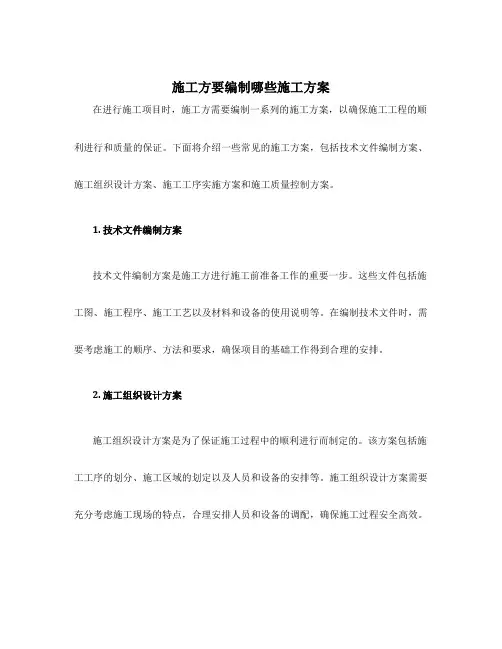 施工方要编制哪些施工方案

在进行施工项目时，施工方需要编制一系列的施工方案，以确保施工工程的顺利进行和质量的保证。下面将介绍一些常见的施工方案，包括技术文件编制方案、施工组织设计方案、施工工序实施方案和施工质量控制方案。

1. 技术文件编制方案

技术文件编制方案是施工方进行施工前准备工作的重要一步。这些文件包括施工图、施工程序、施工工艺以及材料和设备的使用说明等。在编制技术文件时，需要考虑施工的顺序、方法和要求，确保项目的基础工作得到合理的安排。

2. 施工组织设计方案

施工组织设计方案是为了保证施工过程中的顺利进行而制定的。该方案包括施工工序的划分、施工区域的划定以及人员和设备的安排等。施工组织设计方案需要充分考虑施工现场的特点，合理安排人员和设备的调配，确保施工过程安全高效。